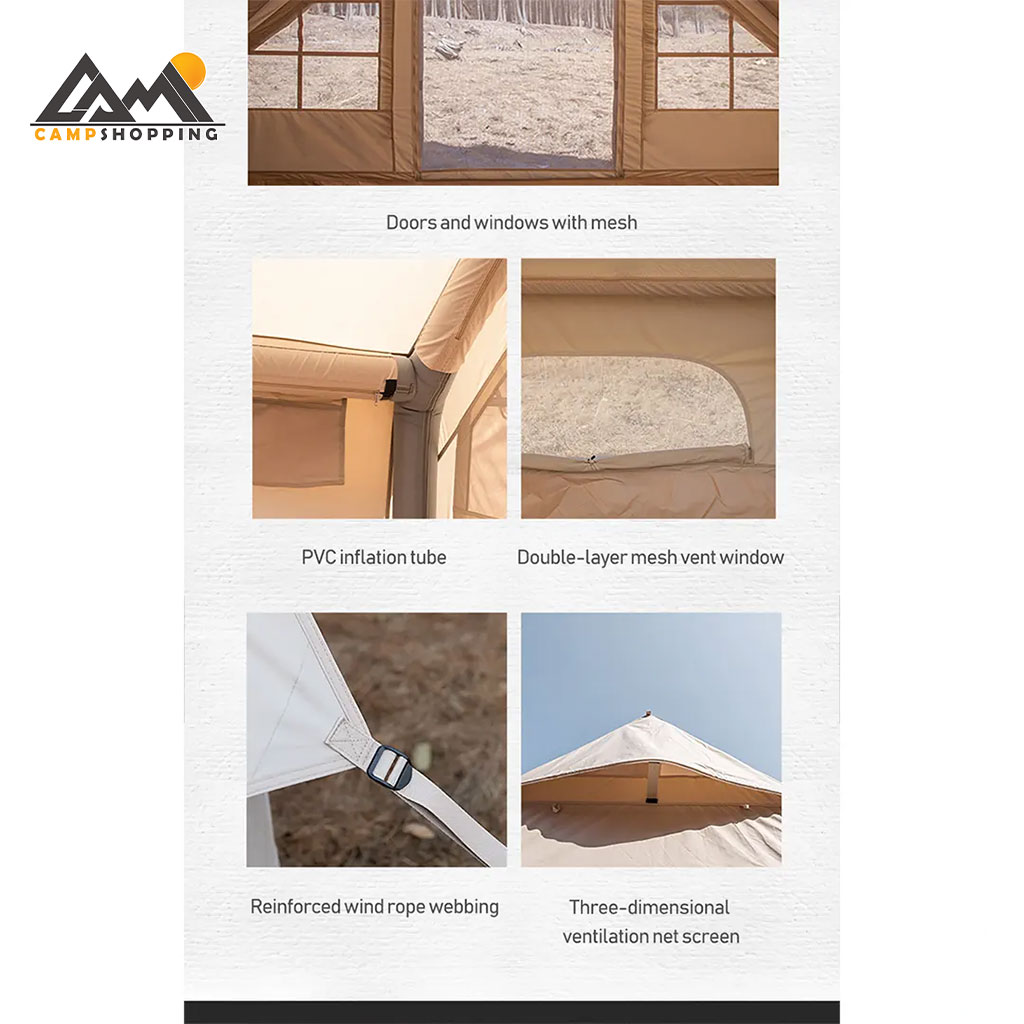 CAMPSHOPPING

Doors and windows with mesh

PVC inflation tube

Double-layer mesh vent window

Reinforced wind rope webbing

Three-dimensional ventilation net screen